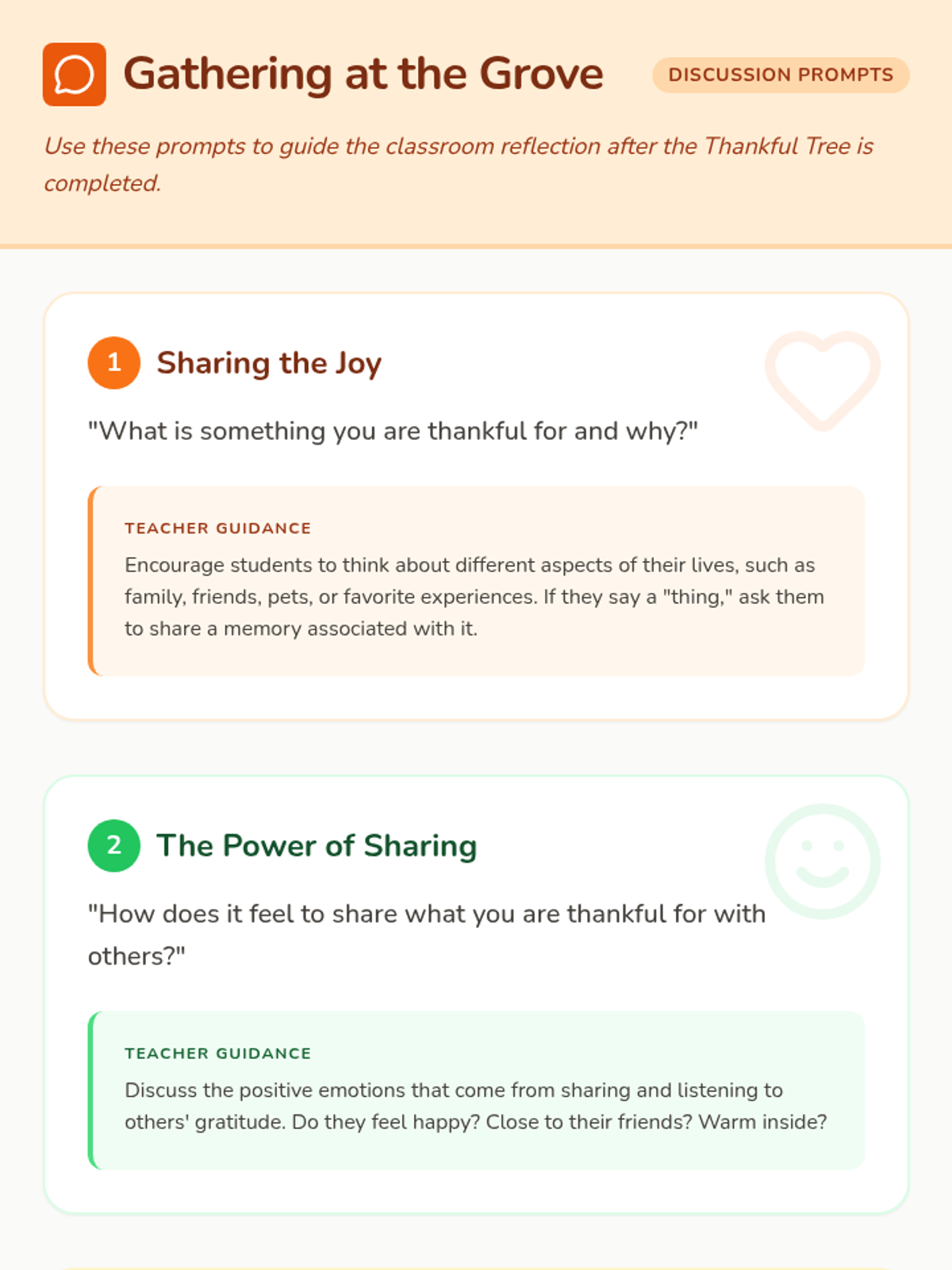 Gathering at the Grove

DISCUSSION PROMPTS

Use these prompts to guide the classroom reflection after the Thankful Tree is completed.

1 Sharing the Joy

"What is something you are thankful for and why?"

TEACHER GUIDANCE

Encourage students to think about different aspects of their lives, such as family, friends, pets, or favorite experiences. If they say a "thing," ask them to share a memory associated with it.

2 The Power of Sharing

"How does it feel to share what you are thankful for with others?"

TEACHER GUIDANCE

Discuss the positive emotions that come from sharing and listening to others' gratitude. Do they feel happy? Close to their friends? Warm inside?